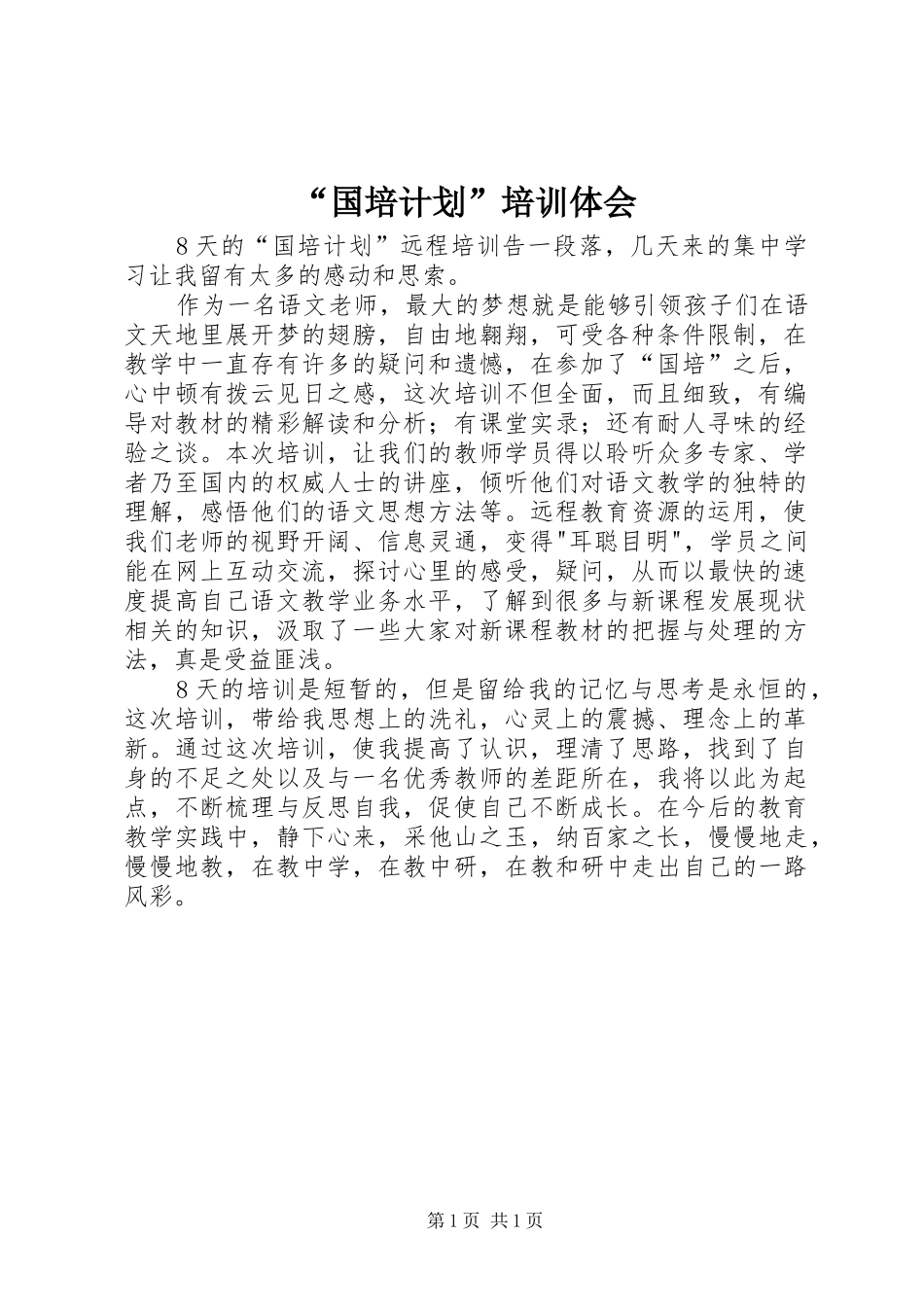 “国培计划”培训体会

8天的“国培计划”远程培训告一段落，几天来的集中学习让我留有太多的感动和思索。

作为一名语文老师，最大的梦想就是能够引领孩子们在语文天地里展开梦的翅膀，自由地翱翔，可受各种条件限制，在教学中一直存有许多的疑问和遗憾，在参加了“国培”之后，心中顿有拨云见日之感，这次培训不但全面，而且细致，有编导对教材的精彩解读和分析；有课堂实录；还有耐人寻味的经验之谈。本次培训，让我们的教师学员得以聆听众多专家、学者乃至国内的权威人士的讲座，倾听他们对语文教学的独特的理解，感悟他们的语文思想方法等。远程教育资源的运用，使我们老师的视野开阔、信息灵通，变得"耳聪目明"，学员之间能在网上互动交流，探讨心里的感受，疑问，从而以最快的速度提高自己语文教学业务水平，了解到很多与新课程发展现状相关的知识，汲取了一些大家对新课程教材的把握与处理的方法，真是受益匪浅。

8天的培训是短暂的，但是留给我的记忆与思考是永恒的，这次培训，带给我思想上的洗礼，心灵上的震撼、理念上的革新。通过这次培训，使我提高了认识，理清了思路，找到了自身的不足之处以及与一名优秀教师的差距所在，我将以此为起点，不断梳理与反思自我，促使自己不断成长。在今后的教育教学实践中，静下心来，采他山之玉，纳百家之长，慢慢地走，慢慢地教，在教中学，在教中研，在教和研中走出自己的一路风彩。

第1页 共1页